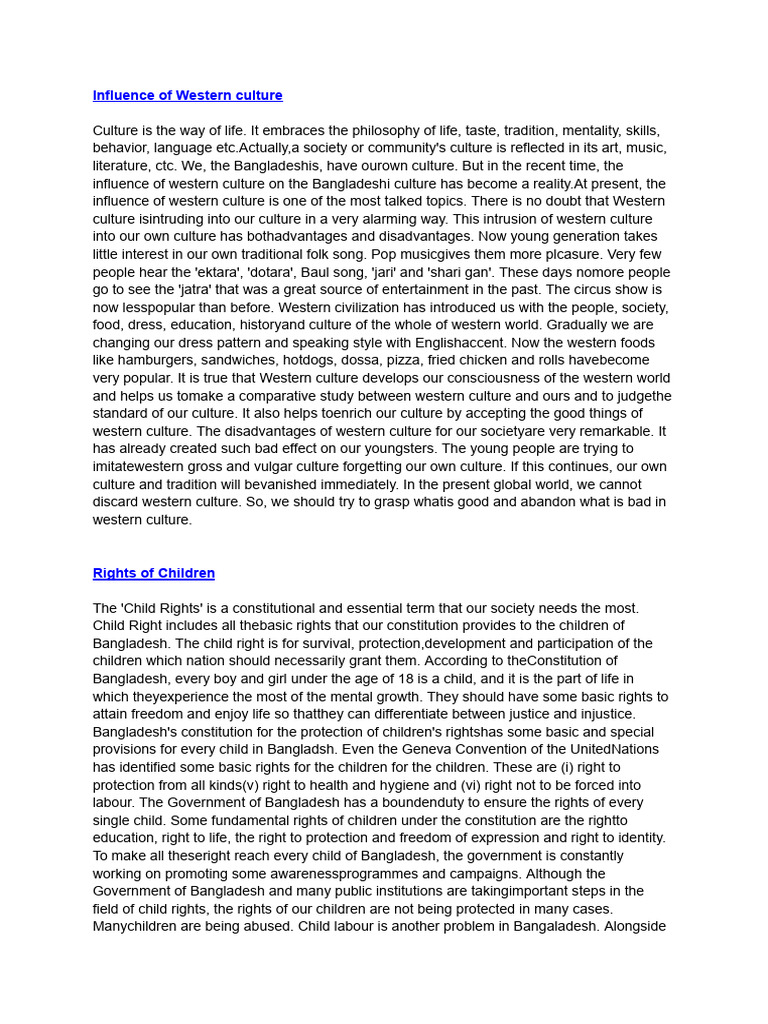 Influence of Western culture

Culture is the way of life. It embraces the philosophy of life, taste, tradition, mentality, skills, behavior, language etc.Actually,a society or community's culture is reflected in its art, music, literature, ctc. We, the Bangladeshis, have ourown culture. But in the recent time, the influence of western culture on the Bangladeshi culture has become a reality.At present, the influence of western culture is one of the most talked topics. There is no doubt that Western culture isintruding into our culture in a very alarming way. This intrusion of western culture into our own culture has bothadvantages and disadvantages. Now young generation takes little interest in our own traditional folk song. Pop musicgives them more plcasure. Very few people hear the 'ektara', 'dotara', Baul song, 'jari' and 'shari gan'. These days nomore people go to see the 'jatra' that was a great source of entertainment in the past. The circus show is now lesspopular than before. Western civilization has introduced us with the people, society, food, dress, education, historyand culture of the whole of western world. Gradually we are changing our dress pattern and speaking style with Englishaccent. Now the western foods like hamburgers, sandwiches, hotdogs, dossa, pizza, fried chicken and rolls havebecome very popular. It is true that Western culture develops our consciousness of the western world and helps us tomake a comparative study between western culture and ours and to judgethe standard of our culture. It also helps toenrich our culture by accepting the good things of western culture. The disadvantages of western culture for our societyare very remarkable. It has already created such bad effect on our youngsters. The young people are trying to imitatewestern gross and vulgar culture forgetting our own culture. If this continues, our own culture and tradition will bevanished immediately. In the present global world, we cannot discard western culture. So, we should try to grasp whatis good and abandon what is bad in western culture.

Rights of Children

The 'Child Rights' is a constitutional and essential term that our society needs the most. Child Right includes all thebasic rights that our constitution provides to the children of Bangladesh. The child right is for survival, protection,development and participation of the children which nation should necessarily grant them. According to theConstitution of Bangladesh, every boy and girl under the age of 18 is a child, and it is the part of life in which theyexperience the most of the mental growth. They should have some basic rights to attain freedom and enjoy life so thatthey can differentiate between justice and injustice. Bangladesh's constitution for the protection of children's rightshas some basic and special provisions for every child in Bangladsh. Even the Geneva Convention of the UnitedNations has identified some basic rights for the children for the children. These are (i) right to protection from all kinds(v) right to health and hygiene and (vi) right not to be forced into labour. The Government of Bangladesh has a boundenduty to ensure the rights of every single child. Some fundamental rights of children under the constitution are the rightto education, right to life, the right to protection and freedom of expression and right to identity. To make all theseright reach every child of Bangladesh, the government is constantly working on promoting some awarenessprogrammes and campaigns. Although the Government of Bangladesh and many public institutions are takingimportant steps in the field of child rights, the rights of our children are not being protected in many cases. Manychildren are being abused. Child labour is another problem in Bangaladesh. Alongside